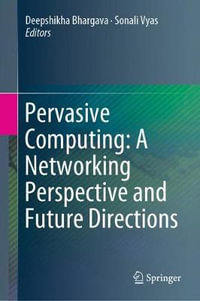 Deepshikha Bhargava · Sonali Vyas
Editors

Pervasive Computing: A Networking Perspective and Future Directions

Springer